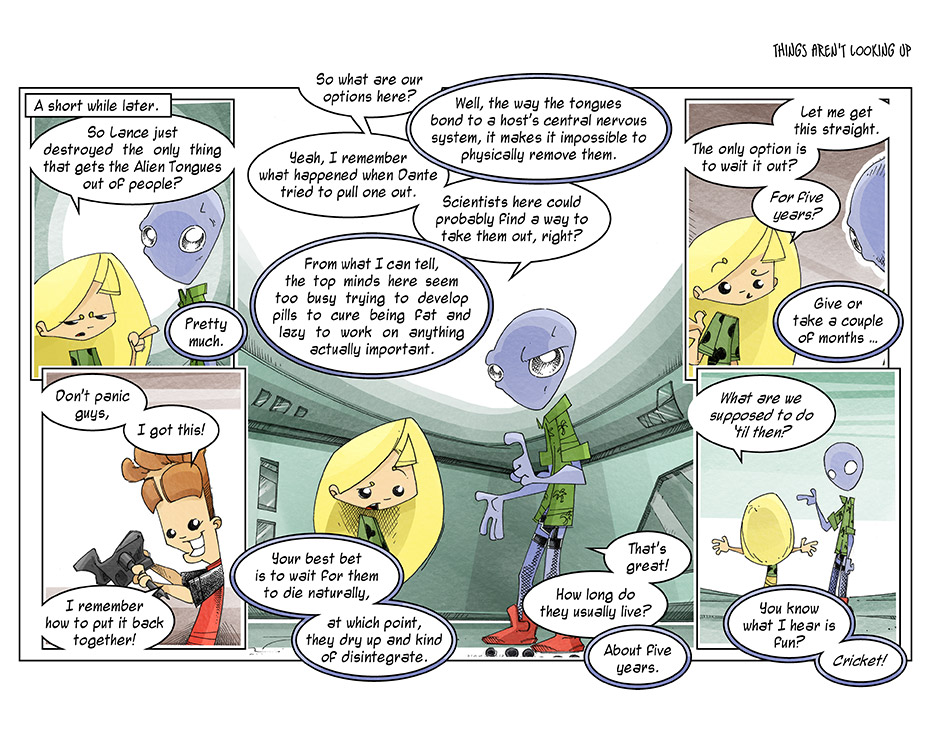 THINGS AREN'T LOOKING UP

A short while later.

So Lance just destroyed the only thing that gets the Alien Tongues out of people?

Pretty much.

Don't panic guys,

I got this!

I remember how to put it back together!

So what are our options here?

Well, the way the tongues bond to a host's central nervous system, it makes it impossible to physically remove them.

Yeah, I remember what happened when Dante tried to pull one out.

Scientists here could probably find a way to take them out, right?

From what I can tell, the top minds here seem too busy trying to develop pills to cure being fat and lazy to work on anything actually important.

Your best bet is to wait for them to die naturally,

at which point, they dry up and kind of disintegrate.

That's great!

How long do they usually live?

About five years.

Let me get this straight.

The only option is to wait it out?

For five years?

Give or take a couple of months ...

What are we supposed to do 'til then?

You know what I hear is fun?

Cricket!